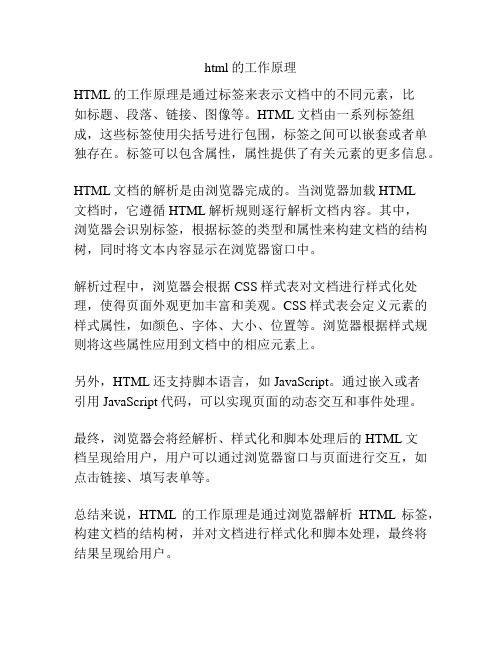 html 的工作原理

HTML 的工作原理是通过标签来表示文档中的不同元素，比如标题、段落、链接、图像等。HTML 文档由一系列标签组成，这些标签使用尖括号进行包围，标签之间可以嵌套或者单独存在。标签可以包含属性，属性提供了有关元素的更多信息。

HTML 文档的解析是由浏览器完成的。当浏览器加载 HTML 文档时，它遵循 HTML 解析规则逐行解析文档内容。其中，浏览器会识别标签，根据标签的类型和属性来构建文档的结构树，同时将文本内容显示在浏览器窗口中。

解析过程中，浏览器会根据 CSS 样式表对文档进行样式化处理，使得页面外观更加丰富和美观。CSS 样式表会定义元素的样式属性，如颜色、字体、大小、位置等。浏览器根据样式规则将这些属性应用到文档中的相应元素上。

另外，HTML 还支持脚本语言，如 JavaScript。通过嵌入或者引用 JavaScript 代码，可以实现页面的动态交互和事件处理。

最终，浏览器会将经解析、样式化和脚本处理后的 HTML 文档呈现给用户，用户可以通过浏览器窗口与页面进行交互，如点击链接、填写表单等。

总结来说，HTML 的工作原理是通过浏览器解析 HTML 标签，构建文档的结构树，并对文档进行样式化和脚本处理，最终将结果呈现给用户。